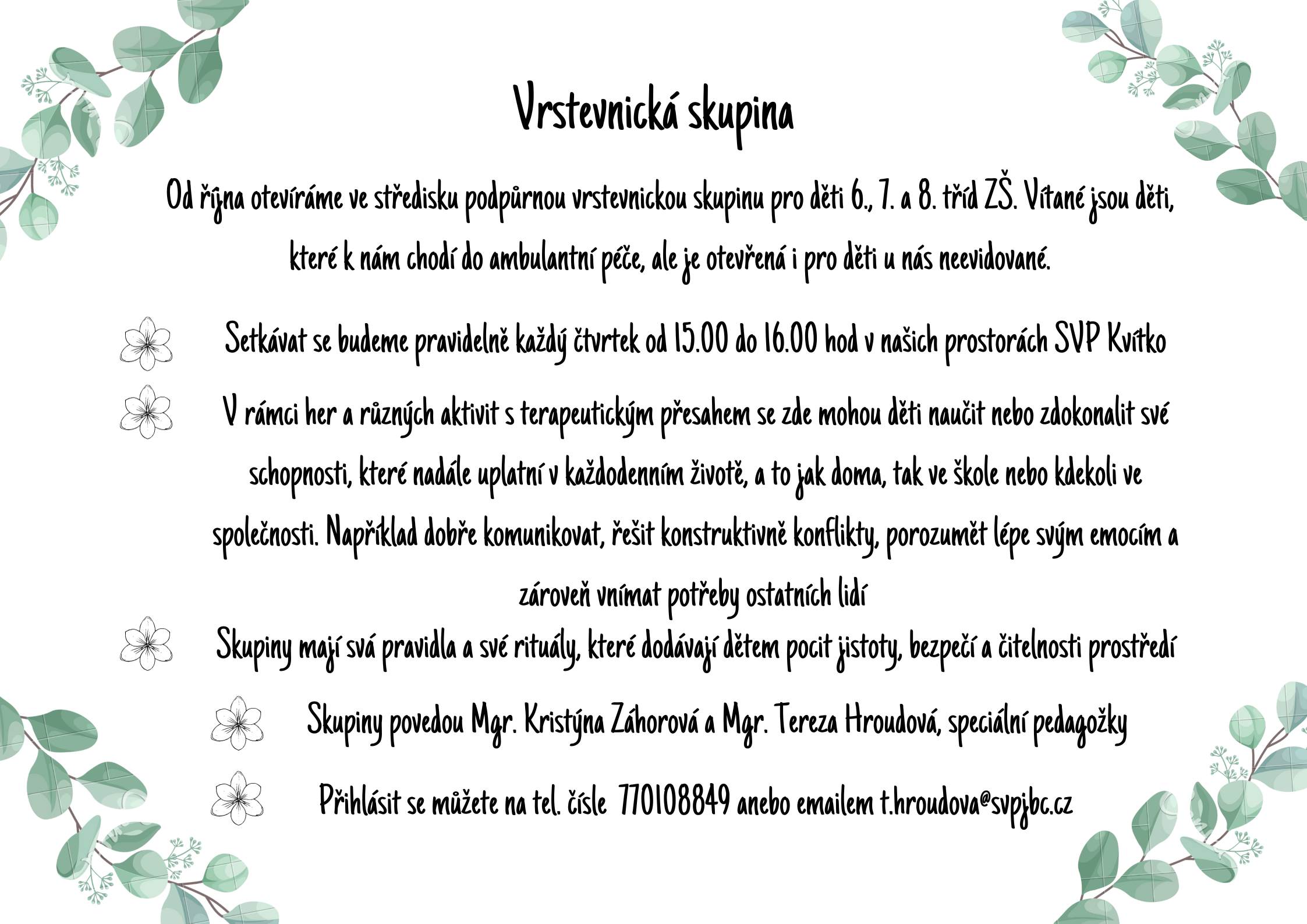 Vrstevnická skupina

Od října otevíráme ve středisku podpůrnou vrstevnickou skupinu pro děti 6., 7. a 8. tříd ZŠ. Vítané jsou děti, které k nám chodí do ambulantní péče, ale je otevřená i pro děti u nás neevidované.

Setkávat se budeme pravidelně každý čtvrtek od 15.00 do 16.00 hod v našich prostorách SVP Kvítko

V rámci her a různých aktivit s terapeutickým přesahem se zde mohou děti naučit nebo zdokonalit své schopnosti, které nadále uplatní v každodenním životě, a to jak doma, tak ve škole nebo kdekoli ve společnosti. Například dobře komunikovat, řešit konstruktivně konflikty, porozumět lépe svým emocím a zároveň vnímat potřeby ostatních lidí

Skupiny mají svá pravidla a své rituály, které dodávají dětem pocit jistoty, bezpečí a čitelnosti prostředí

Skupiny povedou Mgr. Kristýna Záhorová a Mgr. Tereza Hroudová, speciální pedagožky

Přihlásit se můžete na tel. čísle 770108849 anebo emailem t.hroudova@svpjbc.cz